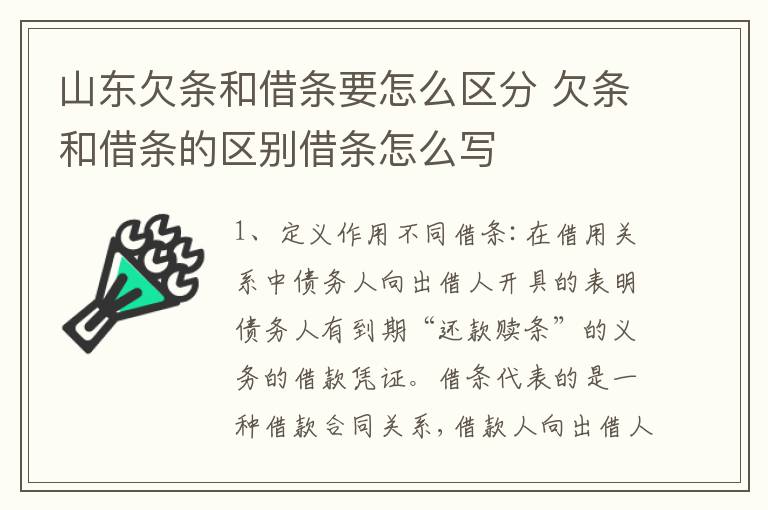 山东欠条和借条要怎么区分 欠条和借条的区别借条怎么写

1、定义作用不同借条：在借用关系中债务人向出借人开具的表明债务人有到期“还款赎条”的义务的借款凭证。借条代表的是一种借款合同关系，借款人向出借人